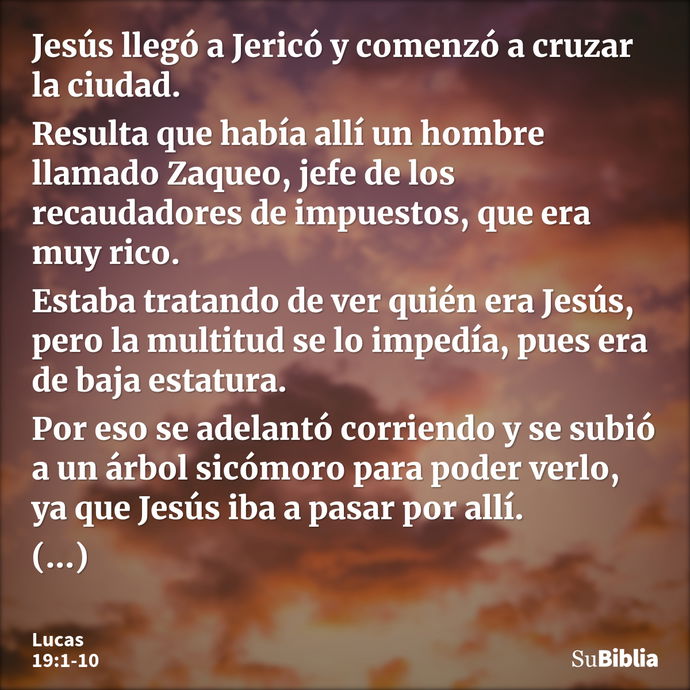 Jesús llegó a Jericó y comenzó a cruzar la ciudad.

Resulta que había allí un hombre llamado Zaqueo, jefe de los recaudadores de impuestos, que era muy rico.

Estaba tratando de ver quién era Jesús, pero la multitud se lo impedía, pues era de baja estatura.

Por eso se adelantó corriendo y se subió a un árbol sicómoro para poder verlo, ya que Jesús iba a pasar por allí.

(...)

Lucas
19:1-10

SuBiblia